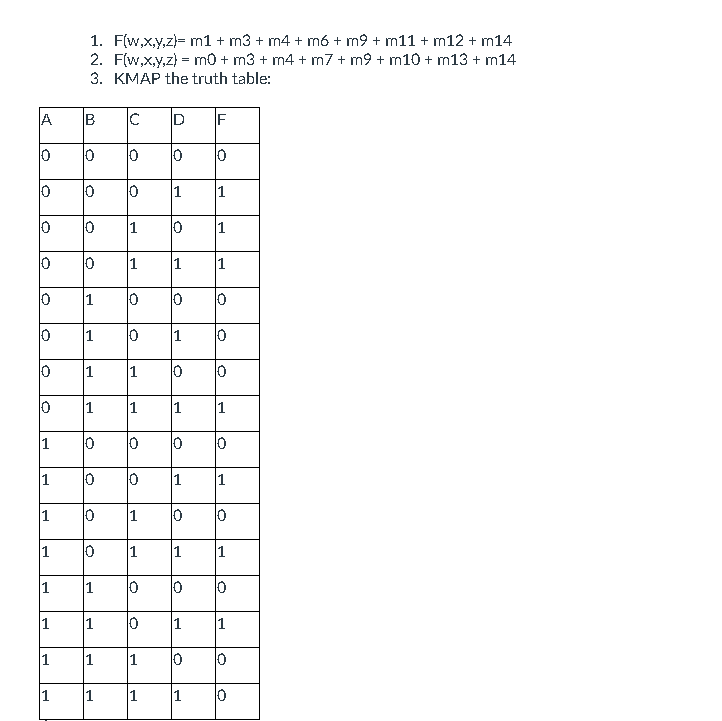 1. F(w,x,y,z)= m1 + m3 + m4 + m6 + m9 + m11 + m12 + m14
2. F(w,x,y,z) = m0 + m3 + m4 + m7 + m9 + m10 + m13 + m14
3. KMAP the truth table:

| A | B | C | D | F |
|---|---|---|---|---|
| 0 | 0 | 0 | 0 | 0 |
| 0 | 0 | 0 | 1 | 1 |
| 0 | 0 | 1 | 0 | 1 |
| 0 | 0 | 1 | 1 | 1 |
| 0 | 1 | 0 | 0 | 0 |
| 0 | 1 | 0 | 1 | 0 |
| 0 | 1 | 1 | 0 | 0 |
| 0 | 1 | 1 | 1 | 1 |
| 1 | 0 | 0 | 0 | 0 |
| 1 | 0 | 0 | 1 | 1 |
| 1 | 0 | 1 | 0 | 0 |
| 1 | 0 | 1 | 1 | 1 |
| 1 | 1 | 0 | 0 | 0 |
| 1 | 1 | 0 | 1 | 1 |
| 1 | 1 | 1 | 0 | 0 |
| 1 | 1 | 1 | 1 | 0 |